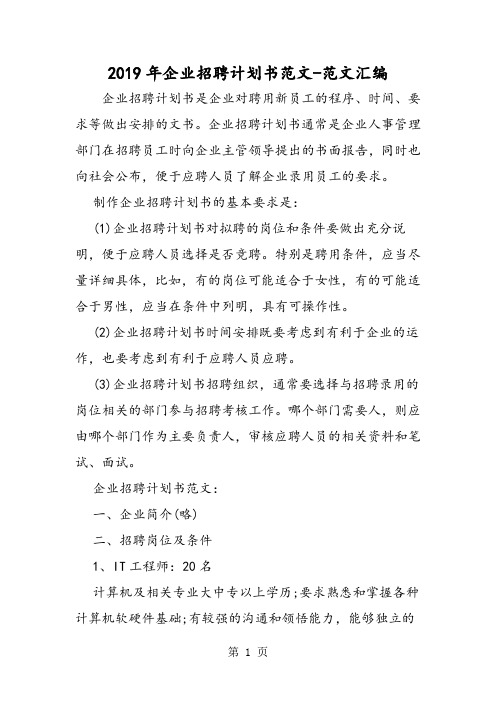 2019年企业招聘计划书范文-范文汇编

企业招聘计划书是企业对聘用新员工的程序、时间、要求等做出安排的文书。企业招聘计划书通常是企业人事管理部门在招聘员工时向企业主管领导提出的书面报告，同时也向社会公布，便于应聘人员了解企业录用员工的要求。

制作企业招聘计划书的基本要求是：

(1)企业招聘计划书对拟聘的岗位和条件要做出充分说明，便于应聘人员选择是否竞聘。特别是聘用条件，应当尽量详细具体，比如，有的岗位可能适合于女性，有的可能适合于男性，应当在条件中列明，具有可操作性。

(2)企业招聘计划书时间安排既要考虑到有利于企业的运作，也要考虑到有利于应聘人员应聘。

(3)企业招聘计划书招聘组织，通常要选择与招聘录用的岗位相关的部门参与招聘考核工作。哪个部门需要人，则应由哪个部门作为主要负责人，审核应聘人员的相关资料和笔试、面试。

企业招聘计划书范文：

一、企业简介(略)

二、招聘岗位及条件

1、IT工程师：20名

计算机及相关专业大中专以上学历；要求熟悉和掌握各种计算机软硬件基础；有较强的沟通和领悟能力，能够独立的

第 1 页